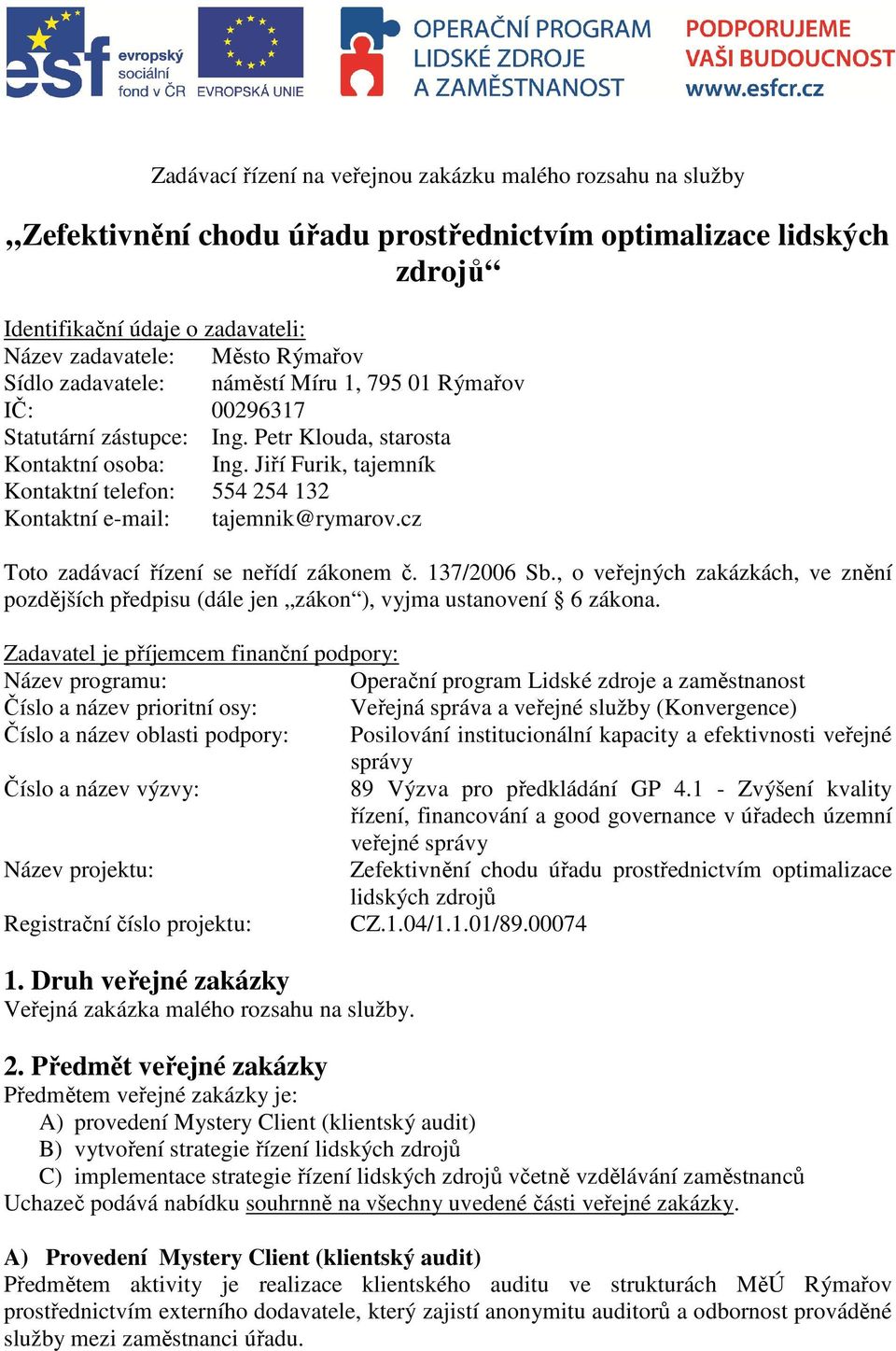 esf evropský sociální fond v ČR EVROPSKÁ UNIE

OPERAČNÍ PROGRAM LIDSKÉ ZDROJE A ZAMĚSTNANOST

PODPORUJEME VAŠI BUDOUCNOST www.esfcr.cz

Zadávací řízení na veřejnou zakázku malého rozsahu na služby

„Zefektivnění chodu úřadu prostřednictvím optimalizace lidských zdrojů“

Identifikační údaje o zadavateli:
Název zadavatele: Město Rýmařov
Sídlo zadavatele: náměstí Míru 1, 795 01 Rýmařov
IČ: 00296317
Statutární zástupce: Ing. Petr Klouda, starosta
Kontaktní osoba: Ing. Jiří Furik, tajemník
Kontaktní telefon: 554 254 132
Kontaktní e-mail: tajemnik@rymarov.cz

Toto zadávací řízení se neřídí zákonem č. 137/2006 Sb., o veřejných zakázkách, ve znění pozdějších předpisu (dále jen „zákon“), vyjma ustanovení § 6 zákona.

Zadavatel je příjemcem finanční podpory:
Název programu: Operační program Lidské zdroje a zaměstnanost
Číslo a název prioritní osy: Veřejná správa a veřejné služby (Konvergence)
Číslo a název oblasti podpory: Posilování institucionální kapacity a efektivnosti veřejné správy
Číslo a název výzvy: 89 Výzva pro předkládání GP 4.1 - Zvýšení kvality řízení, financování a good governance v úřadech územní veřejné správy
Název projektu: Zefektivnění chodu úřadu prostřednictvím optimalizace lidských zdrojů
Registrační číslo projektu: CZ.1.04/1.1.01/89.00074

1. Druh veřejné zakázky
Veřejná zakázka malého rozsahu na služby.

2. Předmět veřejné zakázky
Předmětem veřejné zakázky je:
A) provedení Mystery Client (klientský audit)
B) vytvoření strategie řízení lidských zdrojů
C) implementace strategie řízení lidských zdrojů včetně vzdělávání zaměstnanců
Uchazeč podává nabídku souhrnně na všechny uvedené části veřejné zakázky.

A) Provedení Mystery Client (klientský audit)
Předmětem aktivity je realizace klientského auditu ve strukturách MěÚ Rýmařov prostřednictvím externího dodavatele, který zajistí anonymitu auditorů a odbornost prováděné služby mezi zaměstnanci úřadu.